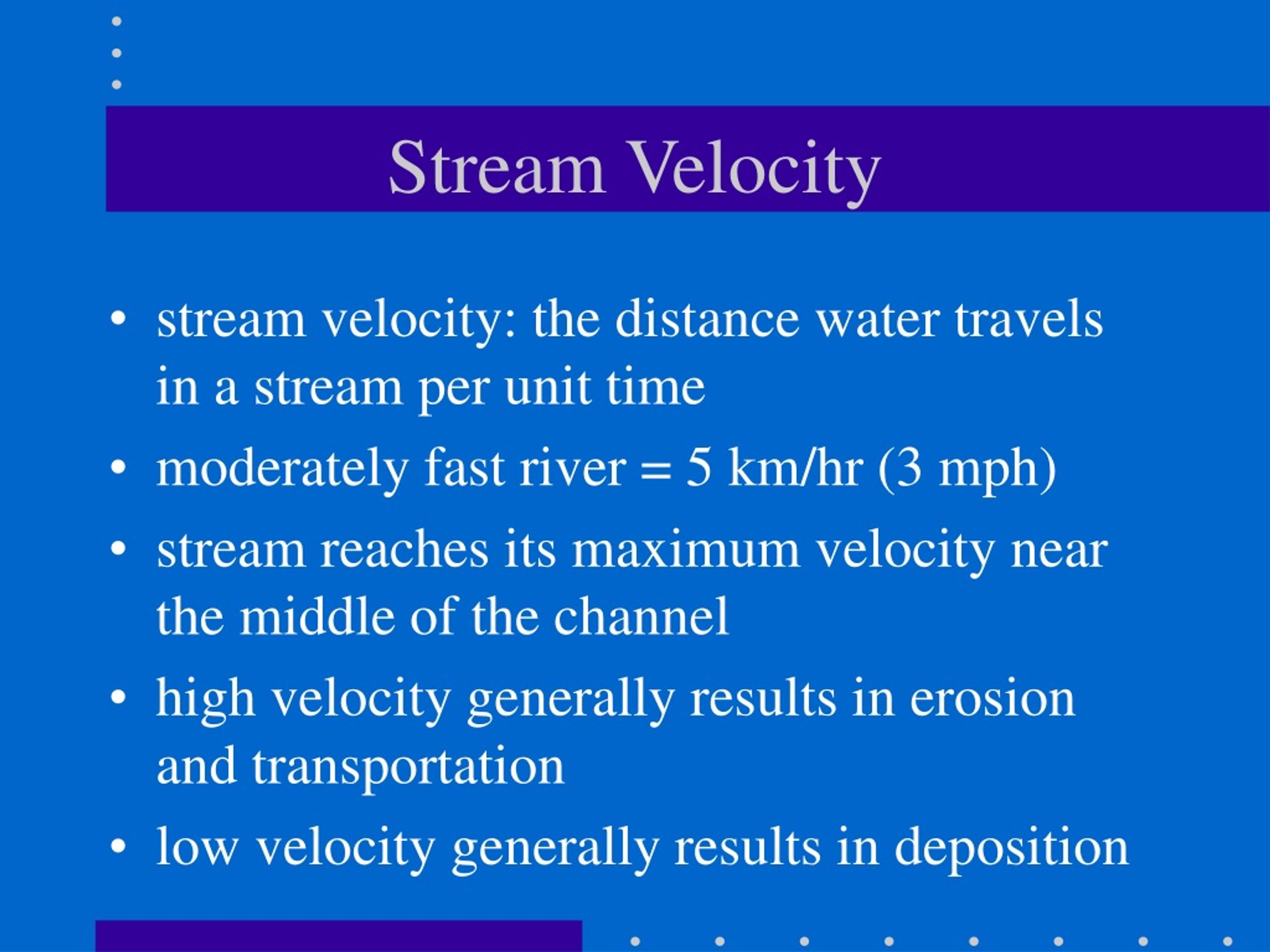 Stream Velocity

• stream velocity: the distance water travels in a stream per unit time
• moderately fast river = 5 km/hr (3 mph)
• stream reaches its maximum velocity near the middle of the channel
• high velocity generally results in erosion and transportation
• low velocity generally results in deposition